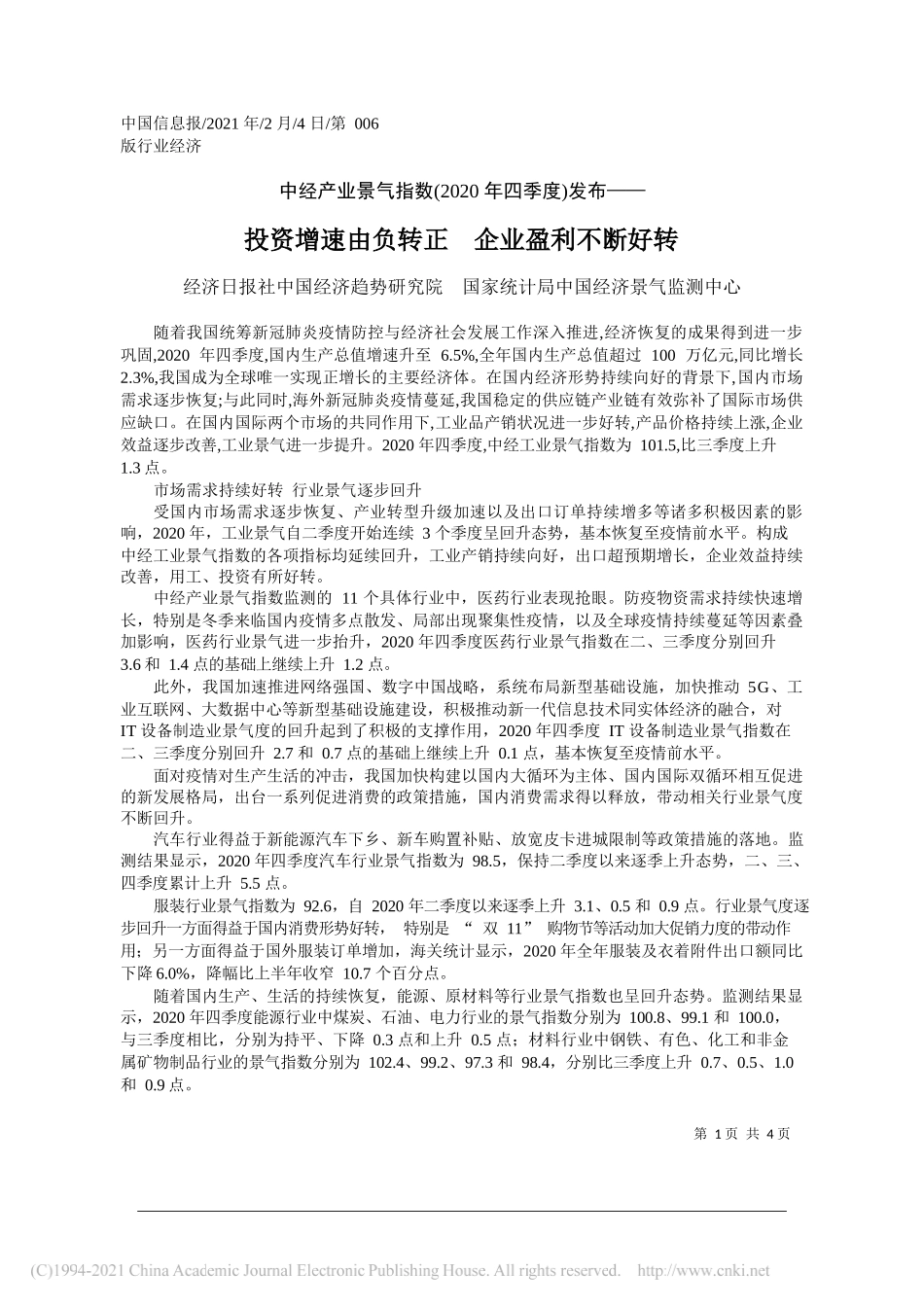 中国信息报/2021 年/2 月/4 日/第 006 版行业经济

中经产业景气指数(2020 年四季度)发布——

投资增速由负转正　企业盈利不断好转

经济日报社中国经济趋势研究院　国家统计局中国经济景气监测中心

随着我国统筹新冠肺炎疫情防控与经济社会发展工作深入推进,经济恢复的成果得到进一步巩固,2020 年四季度,国内生产总值增速升至 6.5%,全年国内生产总值超过 100 万亿元,同比增长 2.3%,我国成为全球唯一实现正增长的主要经济体。在国内经济形势持续向好的背景下,国内市场需求逐步恢复;与此同时,海外新冠肺炎疫情蔓延,我国稳定的供应链产业链有效弥补了国际市场供应缺口。在国内国际两个市场的共同作用下,工业品产销状况进一步好转,产品价格持续上涨,企业效益逐步改善,工业景气进一步提升。2020 年四季度,中经工业景气指数为 101.5,比三季度上升 1.3 点。

市场需求持续好转 行业景气逐步回升

受国内市场需求逐步恢复、产业转型升级加速以及出口订单持续增多等诸多积极因素的影响，2020 年，工业景气自二季度开始连续 3 个季度呈回升态势，基本恢复至疫情前水平。构成中经工业景气指数的各项指标均延续回升，工业产销持续向好，出口超预期增长，企业效益持续改善，用工、投资有所好转。

中经产业景气指数监测的 11 个具体行业中，医药行业表现抢眼。防疫物资需求持续快速增长，特别是冬季来临国内疫情多点散发、局部出现聚集性疫情，以及全球疫情持续蔓延等因素叠加影响，医药行业景气进一步抬升，2020 年四季度医药行业景气指数在二、三季度分别回升 3.6 和 1.4 点的基础上继续上升 1.2 点。

此外，我国加速推进网络强国、数字中国战略，系统布局新型基础设施，加快推动 5G、工业互联网、大数据中心等新型基础设施建设，积极推动新一代信息技术同实体经济的融合，对 IT 设备制造业景气度的回升起到了积极的支撑作用，2020 年四季度 IT 设备制造业景气指数在二、三季度分别回升 2.7 和 0.7 点的基础上继续上升 0.1 点，基本恢复至疫情前水平。

面对疫情对生产生活的冲击，我国加快构建以国内大循环为主体、国内国际双循环相互促进的新发展格局，出台一系列促进消费的政策措施，国内消费需求得以释放，带动相关行业景气度不断回升。

汽车行业得益于新能源汽车下乡、新车购置补贴、放宽皮卡进城限制等政策措施的落地。监测结果显示，2020 年四季度汽车行业景气指数为 98.5，保持二季度以来逐季上升态势，二、三、四季度累计上升 5.5 点。

服装行业景气指数为 92.6，自 2020 年二季度以来逐季上升 3.1、0.5 和 0.9 点。行业景气度逐步回升一方面得益于国内消费形势好转， 特别是 “ 双 11” 购物节等活动加大促销力度的带动作用；另一方面得益于国外服装订单增加，海关统计显示，2020 年全年服装及衣着附件出口额同比下降 6.0%，降幅比上半年收窄 10.7 个百分点。

随着国内生产、生活的持续恢复，能源、原材料等行业景气指数也呈回升态势。监测结果显示，2020 年四季度能源行业中煤炭、石油、电力行业的景气指数分别为 100.8、99.1 和 100.0，与三季度相比，分别为持平、下降 0.3 点和上升 0.5 点；材料行业中钢铁、有色、化工和非金属矿物制品行业的景气指数分别为 102.4、99.2、97.3 和 98.4，分别比三季度上升 0.7、0.5、1.0 和 0.9 点。

第 1 页 共 4 页

(C)1994-2021 China Academic Journal Electronic Publishing House. All rights reserved. http://www.cnki.net